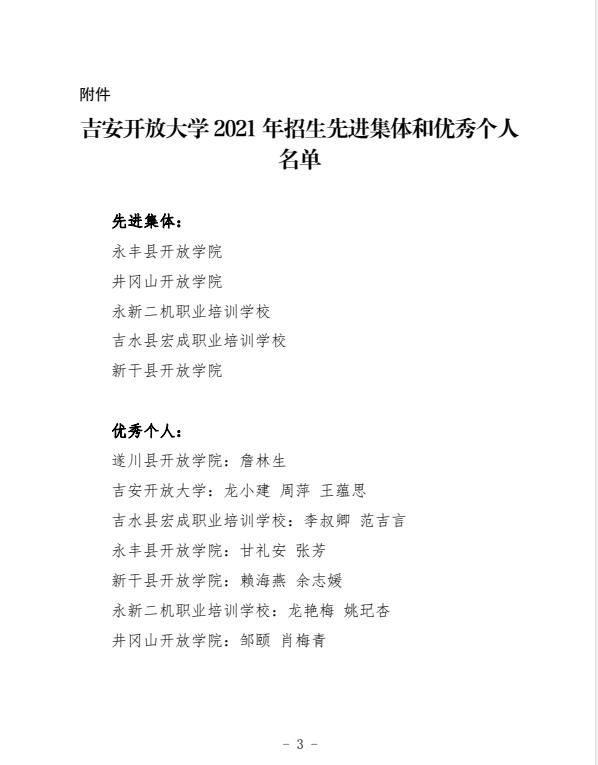 附件

吉安开放大学 2021 年招生先进集体和优秀个人名单

先进集体：

永丰县开放学院

井冈山开放学院

永新二机职业培训学校

吉水县宏成职业培训学校

新干县开放学院

优秀个人：

遂川县开放学院：詹林生

吉安开放大学：龙小建 周萍 王蕴思

吉水县宏成职业培训学校：李叔卿 范吉言

永丰县开放学院：甘礼安 张芳

新干县开放学院：赖海燕 余志媛

永新二机职业培训学校：龙艳梅 姚玘杏

井冈山开放学院：邹颐 肖梅青

- 3 -